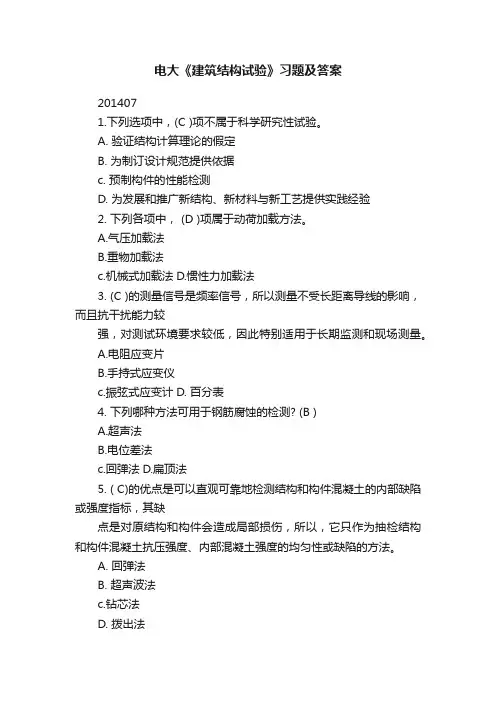 电大《建筑结构试验》习题及答案

201407

1.下列选项中，(C )项不属于科学研究性试验。

A. 验证结构计算理论的假定

B. 为制订设计规范提供依据

c. 预制构件的性能检测

D. 为发展和推广新结构、新材料与新工艺提供实践经验

2. 下列各项中， (D )项属于动荷加载方法。

A.气压加载法

B.重物加载法

c.机械式加载法 D.惯性力加载法

3. (C )的测量信号是频率信号，所以测量不受长距离导线的影响，而且抗干扰能力较

强，对测试环境要求较低，因此特别适用于长期监测和现场测量。

A.电阻应变片

B.手持式应变仪

c.振弦式应变计 D. 百分表

4. 下列哪种方法可用于钢筋腐蚀的检测? (B )

A.超声法

B.电位差法

c.回弹法 D.扁顶法

5. ( C)的优点是可以直观可靠地检测结构和构件混凝土的内部缺陷或强度指标，其缺

点是对原结构和构件会造成局部损伤，所以，它只作为抽检结构和构件混凝土抗压强度、内部混凝土强度的均匀性或缺陷的方法。

A. 回弹法

B. 超声波法

c.钻芯法

D. 拨出法